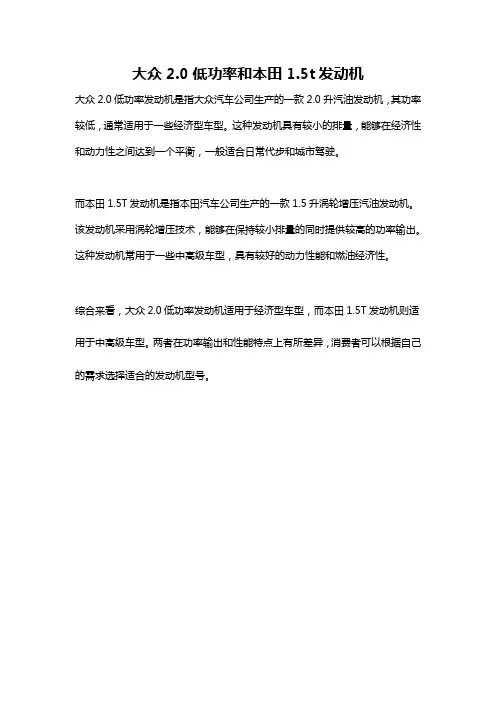 大众 2.0 低功率和本田 1.5t 发动机

大众 2.0 低功率发动机是指大众汽车公司生产的一款 2.0 升汽油发动机，其功率较低，通常适用于一些经济型车型。这种发动机具有较小的排量，能够在经济性和动力性之间达到一个平衡，一般适合日常代步和城市驾驶。

而本田 1.5T 发动机是指本田汽车公司生产的一款 1.5 升涡轮增压汽油发动机。该发动机采用涡轮增压技术，能够在保持较小排量的同时提供较高的功率输出。这种发动机常用于一些中高级车型，具有较好的动力性能和燃油经济性。

综合来看，大众 2.0 低功率发动机适用于经济型车型，而本田 1.5T 发动机则适用于中高级车型。两者在功率输出和性能特点上有所差异，消费者可以根据自己的需求选择适合的发动机型号。